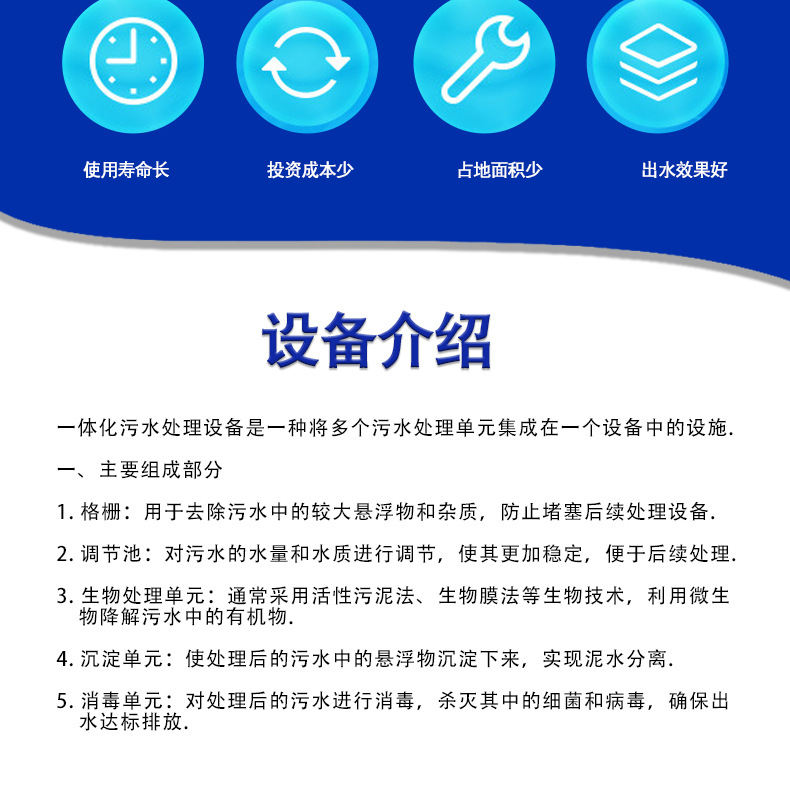 使用寿命长

投资成本少

占地面积少

出水效果好

设备介绍

一体化污水处理设备是一种将多个污水处理单元集成在一个设备中的设施.

一、主要组成部分

1. 格栅：用于去除污水中的较大悬浮物和杂质，防止堵塞后续处理设备.

2. 调节池：对污水的水量和水质进行调节，使其更加稳定，便于后续处理.

3. 生物处理单元：通常采用活性污泥法、生物膜法等生物技术，利用微生物降解污水中的有机物.

4. 沉淀单元：使处理后的污水中的悬浮物沉淀下来，实现泥水分离.

5. 消毒单元：对处理后的污水进行消毒，杀灭其中的细菌和病毒，确保出水达标排放.